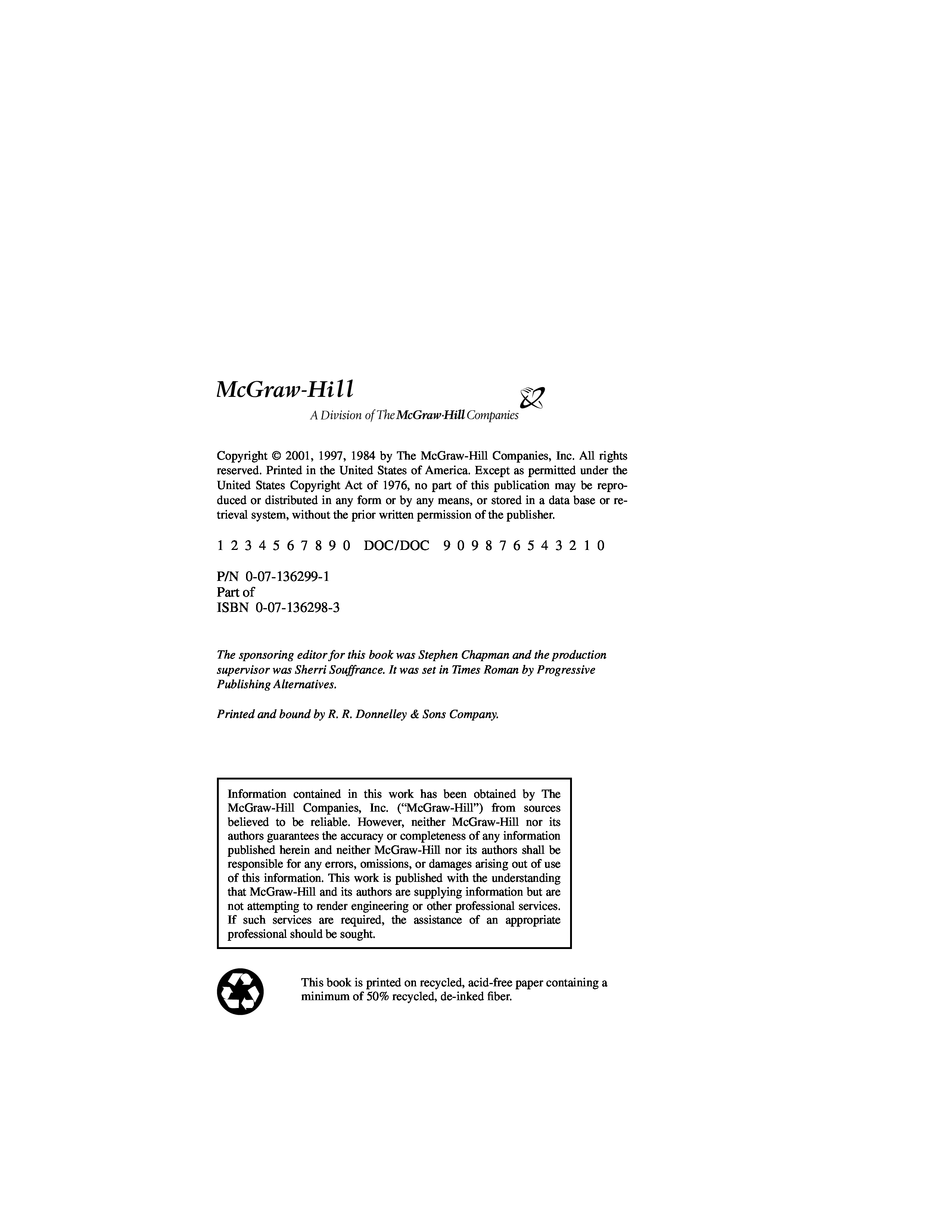 McGraw-Hill

A Division of The McGraw·Hill Companies

Copyright © 2001, 1997, 1984 by The McGraw-Hill Companies, Inc. All rights reserved. Printed in the United States of America. Except as permitted under the United States Copyright Act of 1976, no part of this publication may be reproduced or distributed in any form or by any means, or stored in a data base or retrieval system, without the prior written permission of the publisher.

1 2 3 4 5 6 7 8 9 0 DOC/DOC 9 0 9 8 7 6 5 4 3 2 1 0

P/N 0-07-136299-1
Part of
ISBN 0-07-136298-3

The sponsoring editor for this book was Stephen Chapman and the production supervisor was Sherri Souffrance. It was set in Times Roman by Progressive Publishing Alternatives.

Printed and bound by R. R. Donnelley & Sons Company.

Information contained in this work has been obtained by The McGraw-Hill Companies, Inc. ("McGraw-Hill") from sources believed to be reliable. However, neither McGraw-Hill nor its authors guarantees the accuracy or completeness of any information published herein and neither McGraw-Hill nor its authors shall be responsible for any errors, omissions, or damages arising out of use of this information. This work is published with the understanding that McGraw-Hill and its authors are supplying information but are not attempting to render engineering or other professional services. If such services are required, the assistance of an appropriate professional should be sought.

This book is printed on recycled, acid-free paper containing a minimum of 50% recycled, de-inked fiber.